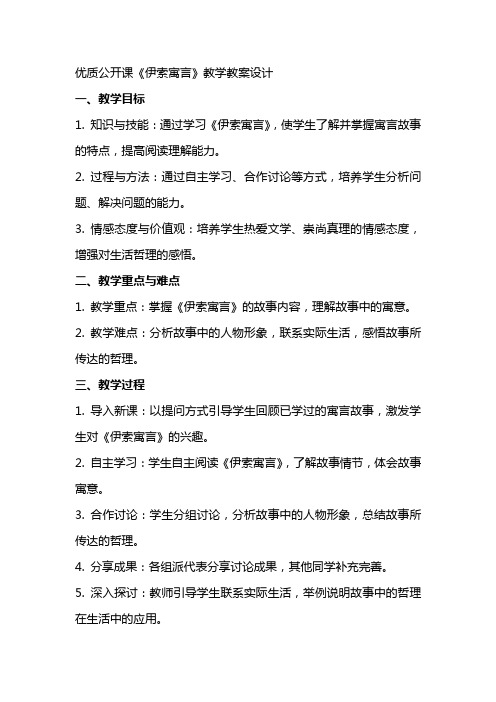 优质公开课《伊索寓言》教学教案设计

一、教学目标

1. 知识与技能：通过学习《伊索寓言》，使学生了解并掌握寓言故事的特点，提高阅读理解能力。

2. 过程与方法：通过自主学习、合作讨论等方式，培养学生分析问题、解决问题的能力。

3. 情感态度与价值观：培养学生热爱文学、崇尚真理的情感态度，增强对生活哲理的感悟。

二、教学重点与难点

1. 教学重点：掌握《伊索寓言》的故事内容，理解故事中的寓意。

2. 教学难点：分析故事中的人物形象，联系实际生活，感悟故事所传达的哲理。

三、教学过程

1. 导入新课：以提问方式引导学生回顾已学过的寓言故事，激发学生对《伊索寓言》的兴趣。

2. 自主学习：学生自主阅读《伊索寓言》，了解故事情节，体会故事寓意。

3. 合作讨论：学生分组讨论，分析故事中的人物形象，总结故事所传达的哲理。

4. 分享成果：各组派代表分享讨论成果，其他同学补充完善。

5. 深入探讨：教师引导学生联系实际生活，举例说明故事中的哲理在生活中的应用。